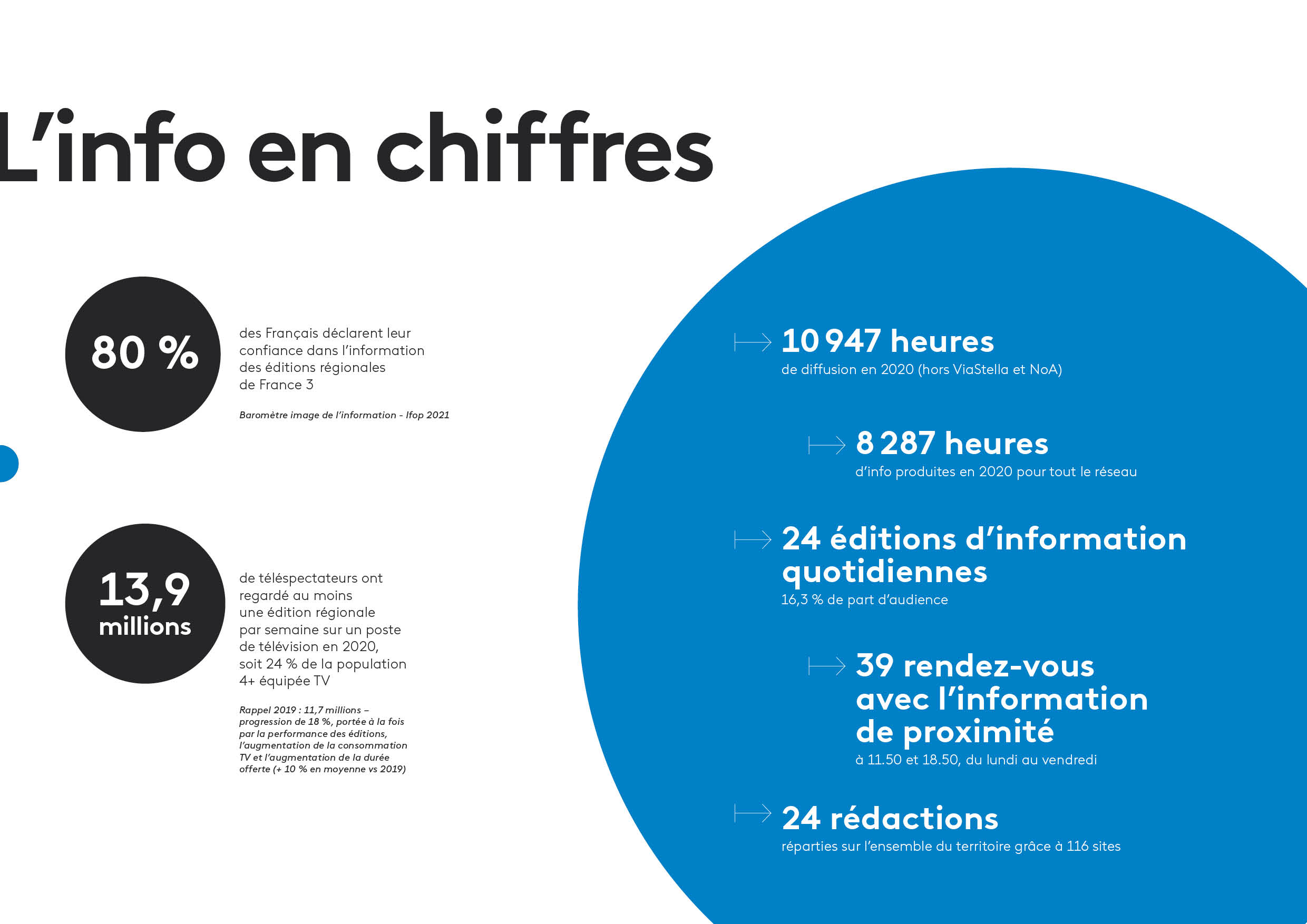 L'info en chiffres

80 %

des Français déclarent leur confiance dans l'information des éditions régionales de France 3

Baromètre image de l'information - Ifop 2021

13,9 millions

de téléspectateurs ont regardé au moins une édition régionale par semaine sur un poste de télévision en 2020, soit 24 % de la population 4+ équipée TV

Rappel 2019 : 11,7 millions – progression de 18 %, portée à la fois par la performance des éditions, l'augmentation de la consommation TV et l'augmentation de la durée offerte (+ 10 % en moyenne vs 2019)

10 947 heures
de diffusion en 2020 (hors ViaStella et NoA)

8 287 heures
d'info produites en 2020 pour tout le réseau

24 éditions d'information quotidiennes
16,3 % de part d'audience

39 rendez-vous avec l'information de proximité
à 11.50 et 18.50, du lundi au vendredi

24 rédactions
réparties sur l'ensemble du territoire grâce à 116 sites